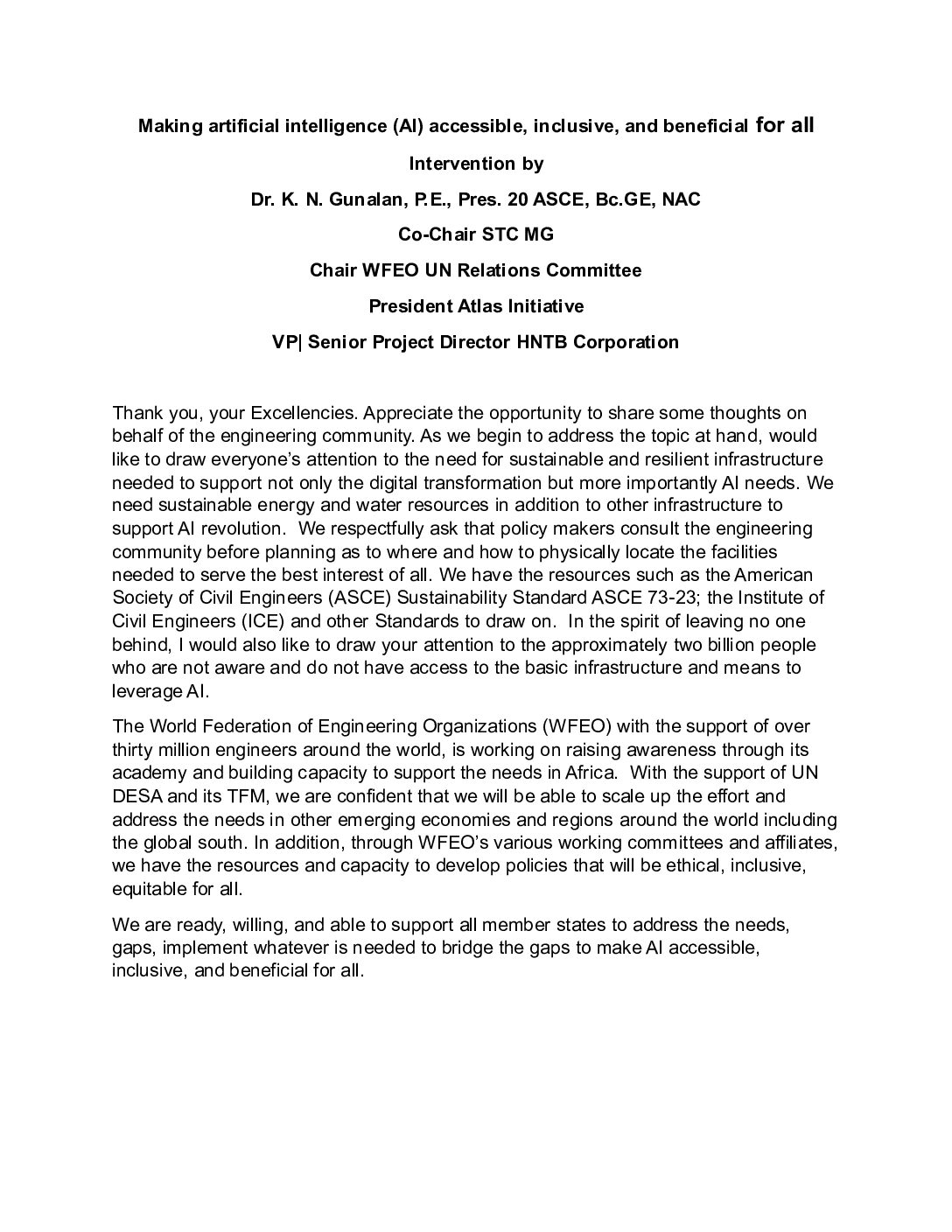 Making artificial intelligence (AI) accessible, inclusive, and beneficial for all

Intervention by

Dr. K. N. Gunalan, P.E., Pres. 20 ASCE, Bc.GE, NAC

Co-Chair STC MG

Chair WFEO UN Relations Committee

President Atlas Initiative

VP| Senior Project Director HNTB Corporation

Thank you, your Excellencies. Appreciate the opportunity to share some thoughts on behalf of the engineering community. As we begin to address the topic at hand, would like to draw everyone's attention to the need for sustainable and resilient infrastructure needed to support not only the digital transformation but more importantly AI needs. We need sustainable energy and water resources in addition to other infrastructure to support AI revolution. We respectfully ask that policy makers consult the engineering community before planning as to where and how to physically locate the facilities needed to serve the best interest of all. We have the resources such as the American Society of Civil Engineers (ASCE) Sustainability Standard ASCE 73-23; the Institute of Civil Engineers (ICE) and other Standards to draw on. In the spirit of leaving no one behind, I would also like to draw your attention to the approximately two billion people who are not aware and do not have access to the basic infrastructure and means to leverage AI.

The World Federation of Engineering Organizations (WFEO) with the support of over thirty million engineers around the world, is working on raising awareness through its academy and building capacity to support the needs in Africa. With the support of UN DESA and its TFM, we are confident that we will be able to scale up the effort and address the needs in other emerging economies and regions around the world including the global south. In addition, through WFEO's various working committees and affiliates, we have the resources and capacity to develop policies that will be ethical, inclusive, equitable for all.

We are ready, willing, and able to support all member states to address the needs, gaps, implement whatever is needed to bridge the gaps to make AI accessible, inclusive, and beneficial for all.